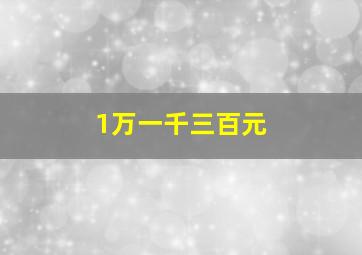 1万一千三百元